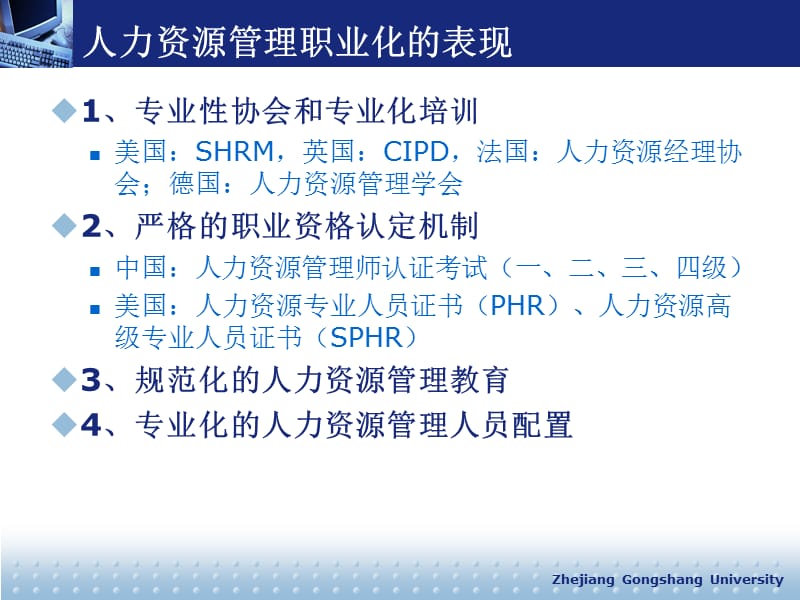 人力资源管理职业化的表现

1、专业性协会和专业化培训

美国：SHRM，英国：CIPD，法国：人力资源经理协会；德国：人力资源管理学会

2、严格的职业资格认定机制

中国：人力资源管理师认证考试（一、二、三、四级）

美国：人力资源专业人员证书（PHR）、人力资源高级专业人员证书（SPHR）

3、规范化的人力资源管理教育

4、专业化的人力资源管理人员配置

Zhejiang Gongshang University